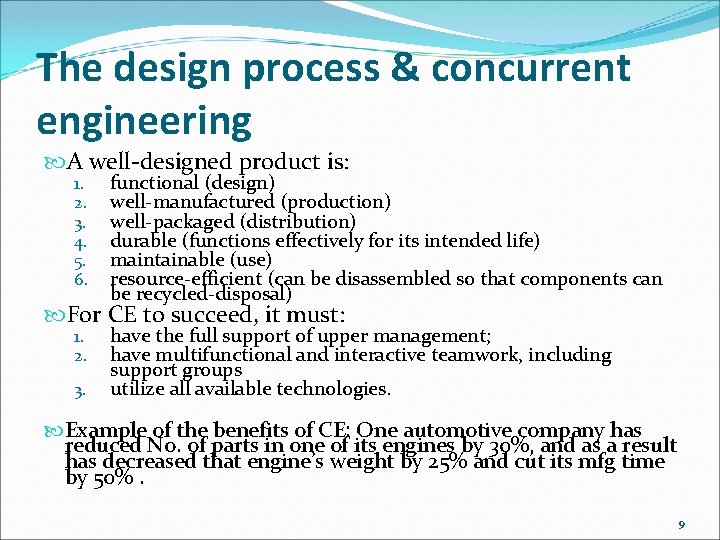 The design process & concurrent engineering

A well-designed product is:
1. functional (design)
2. well-manufactured (production)
3. well-packaged (distribution)
4. durable (functions effectively for its intended life)
5. maintainable (use)
6. resource-efficient (can be disassembled so that components can be recycled-disposal)

For CE to succeed, it must:
1. have the full support of upper management;
2. have multifunctional and interactive teamwork, including support groups
3. utilize all available technologies.

Example of the benefits of CE; One automotive company has reduced No. of parts in one of its engines by 30%, and as a result has decreased that engine's weight by 25% and cut its mfg time by 50% .

9